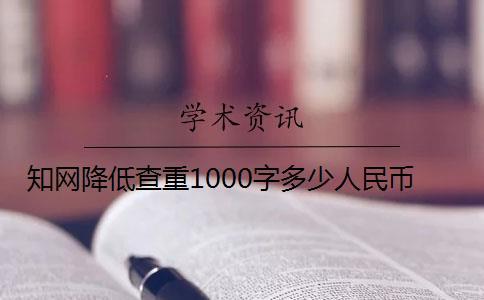 学术资讯

知网降低查重1000字多少人民币